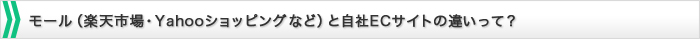 モール（楽天市場・Yahooショッピングなど）と自社ECサイトの違いって？